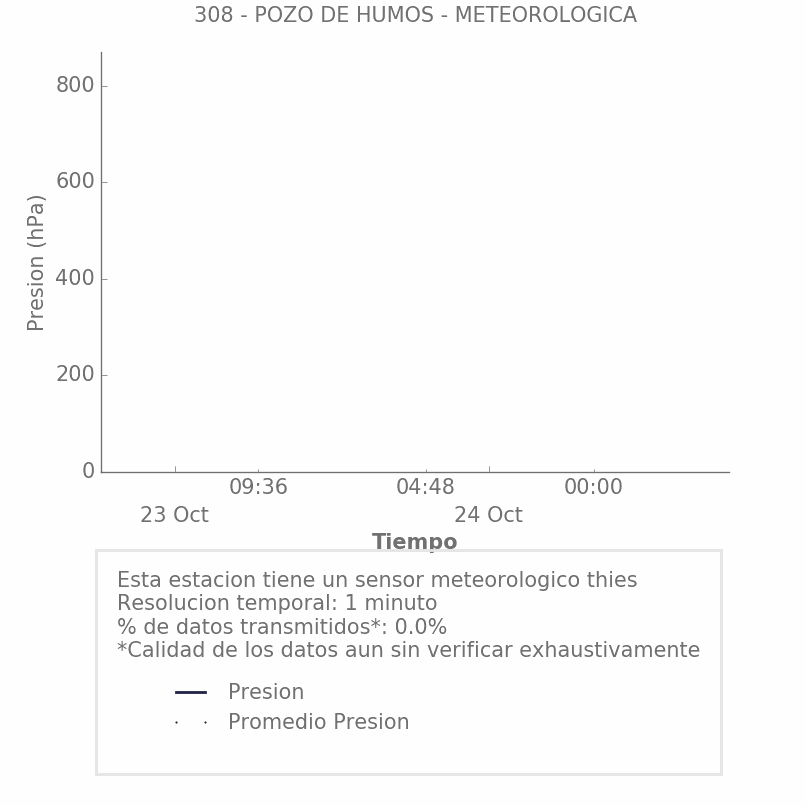 308 - POZO DE HUMOS - METEOROLOGICA

Presion (hPa)

800
600
400
200
0

09:36
04:48
00:00
23 Oct
24 Oct

Tiempo

Esta estacion tiene un sensor meteorologico thies
Resolucion temporal: 1 minuto
% de datos transmitidos*: 0.0%
*Calidad de los datos aun sin verificar exhaustivamente

Presion
Promedio Presion